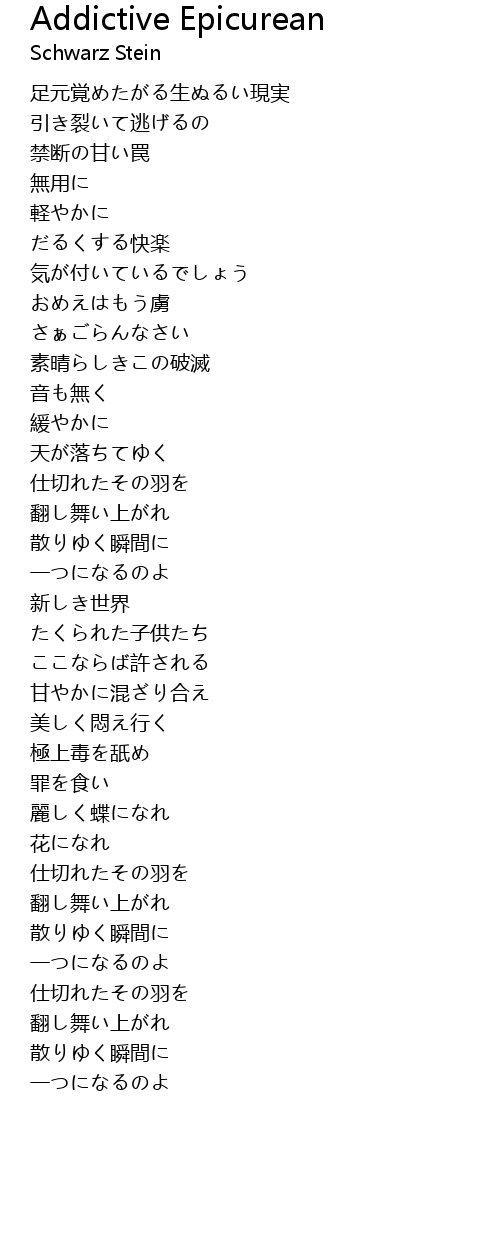 Addictive Epicurean
Schwarz Stein

足元覚めたがる生ぬるい現実
引き裂いて逃げるの
禁断の甘い罠
無用に
軽やかに
だるくする快楽
気が付いているでしょう
おめえはもう虜
さぁごらんなさい
素晴らしきこの破滅
音も無く
緩やかに
天が落ちてゆく
仕切れたその羽を
翻し舞い上がれ
散りゆく瞬間に
一つになるのよ
新しき世界
たくられた子供たち
ここならば許される
甘やかに混ざり合え
美しく悶え行く
極上毒を舐め
罪を食い
麗しく蝶になれ
花になれ
仕切れたその羽を
翻し舞い上がれ
散りゆく瞬間に
一つになるのよ
仕切れたその羽を
翻し舞い上がれ
散りゆく瞬間に
一つになるのよ